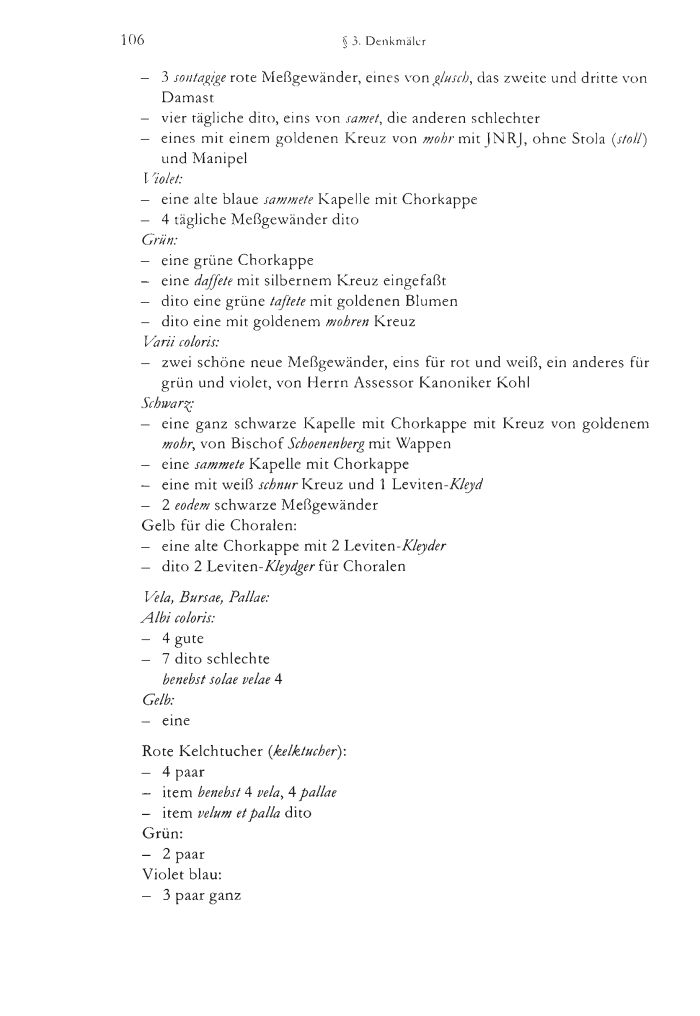 106 § 3. Denkmäler

– 3 sontagige rote Meßgewänder, eines von glusch, das zweite und dritte von Damast
– vier tägliche dito, eins von samet, die anderen schlechter
– eines mit einem goldenen Kreuz von mohr mit JNRJ, ohne Stola (stoll) und Manipel
Violet:
– eine alte blaue sammete Kapelle mit Chorkappe
– 4 tägliche Meßgewänder dito
Grün:
– eine grüne Chorkappe
– eine daffete mit silbernem Kreuz eingefaßt
– dito eine grüne taftete mit goldenen Blumen
– dito eine mit goldenem mohren Kreuz
Varii coloris:
– zwei schöne neue Meßgewänder, eins für rot und weiß, ein anderes für grün und violet, von Herrn Assessor Kanoniker Kohl
Schwarz:
– eine ganz schwarze Kapelle mit Chorkappe mit Kreuz von goldenem mohr, von Bischof Schoenenberg mit Wappen
– eine sammete Kapelle mit Chorkappe
– eine mit weiß schnur Kreuz und 1 Leviten-Kleyd
– 2 eodem schwarze Meßgewänder
Gelb für die Choralen:
– eine alte Chorkappe mit 2 Leviten-Kleyder
– dito 2 Leviten-Kleydger für Choralen

Vela, Bursae, Pallae:
Albi coloris:
– 4 gute
– 7 dito schlechte
benebst solae velae 4
Gelb:
– eine

Rote Kelchtucher (kelktucher):
– 4 paar
– item benebst 4 vela, 4 pallae
– item velum et palla dito
Grün:
– 2 paar
Violet blau:
– 3 paar ganz